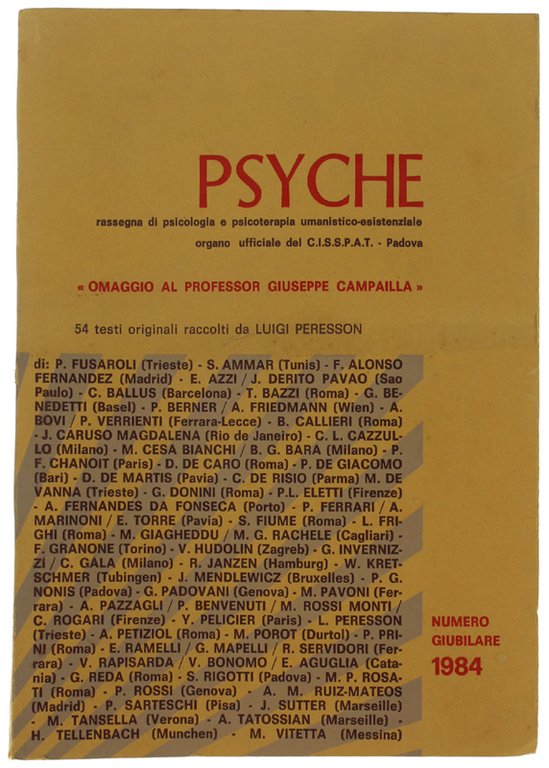 PSYCHE

rassegna di psicologia e psicoterapia umanistico-esistenziale

organo ufficiale del C.I.S.S.P.A.T. - Padova

« OMAGGIO AL PROFESSOR GIUSEPPE CAMPAILLA »

54 testi originali raccolti da LUIGI PERESSON

di: P. FUSAROLI (Trieste) - S. AMMAR (Tunis) - F. ALONSO FERNANDEZ (Madrid) - E. AZZI / J. DERITO PAVAO (Sao Paulo) - C. BALLUS (Barcelona) - T. BAZZI (Roma) - G. BENEDETTI (Basel) - P. BERNER / A. FRIEDMANN (Wien) - A. BOVI / P. VERRIENTI (Ferrara-Lecce) - B. CALLIERI (Roma) - J. CARUSO MAGDALENA (Rio de Janeiro) - C. L. CAZZULLO (Milano) - M. CESA BIANCHI / B. G. BARA (Milano) - P. F. CHANOIT (Paris) - D. DE CARO (Roma) - P. DE GIACOMO (Bari) - D. DE MARTIS (Pavia) - C. DE RISIO (Parma) M. DE VANNA (Trieste) - G. DONINI (Roma) - P.L. ELETTI (Firenze) - A. FERNANDES DA FONSECA (Porto) - P. FERRARI / A. MARINONI / E. TORRE (Pavia) - S. FIUME (Roma) - L. FRIGHI (Roma) - M. GIAGHEDDU / M. G. RACHELE (Cagliari) - F. GRANONE (Torino) - V. HUDOLIN (Zagreb) - G. INVERNIZZI / C. GALA (Milano) - R. JANZEN (Hamburg) - W. KRETSCHMER (Tubingen) - J. MENDLEWICZ (Bruxelles) - P. G. NONIS (Padova) - G. PADOVANI (Genova) - M. PAVONI (Ferrara) - A. PAZZAGLI / P. BENVENUTI / M. ROSSI MONTI / C. ROGARI (Firenze) - Y. PELICIER (Paris) - L. PERESSON (Trieste) - A. PETIZIOL (Roma) - M. POROT (Durtol) - P. PRINI (Roma) - E. RAMELLI / G. MAPELLI / R. SERVIDORI (Ferrara) - V. RAPISARDA / V. BONOMO / E. AGUGLIA (Catania) - G. REDA (Roma) - S. RIGOTTI (Padova) - M. P. ROSATI (Roma) - P. ROSSI (Genova) - A. M. RUIZ-MATEOS (Madrid) - P. SARTESCHI (Pisa) - J. SUTTER (Marseille) - M. TANSELLA (Verona) - A. TATOSSIAN (Marseille) - H. TELLENBACH (Munchen) - M. VITETTA (Messina)

NUMERO GIUBILARE

1984